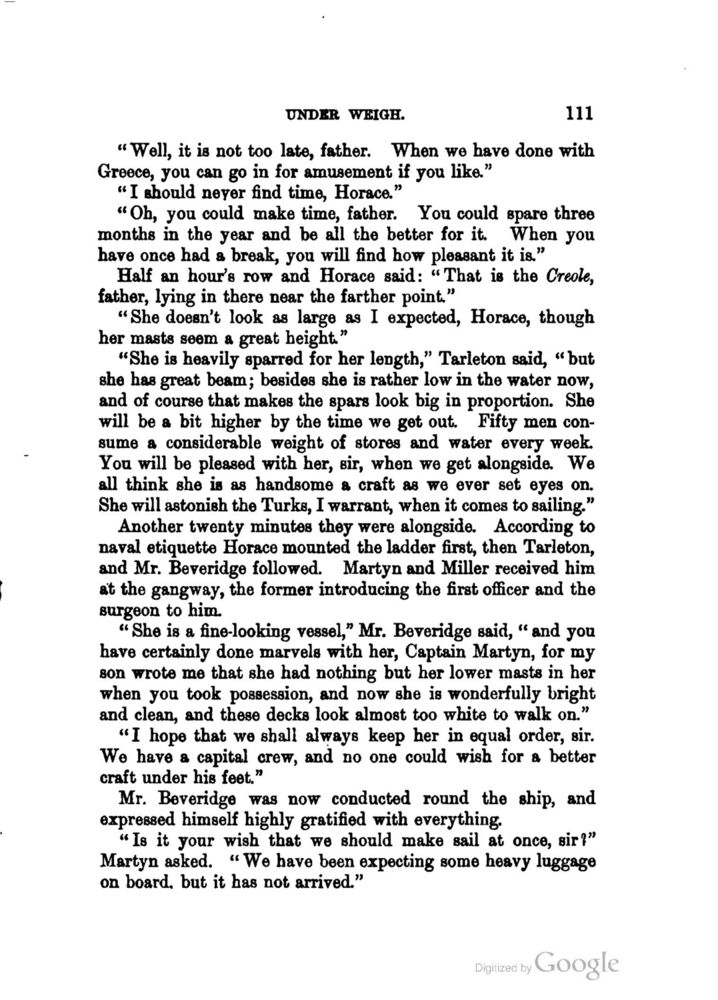 UNDER WEIGH. 111

"Well, it is not too late, father. When we have done with Greece, you can go in for amusement if you like."

"I should never find time, Horace."

"Oh, you could make time, father. You could spare three months in the year and be all the better for it. When you have once had a break, you will find how pleasant it is."

Half an hour's row and Horace said: "That is the Creole, father, lying in there near the farther point."

"She doesn't look as large as I expected, Horace, though her masts seem a great height."

"She is heavily sparred for her length," Tarleton said, "but she has great beam; besides she is rather low in the water now, and of course that makes the spars look big in proportion. She will be a bit higher by the time we get out. Fifty men consume a considerable weight of stores and water every week. You will be pleased with her, sir, when we get alongside. We all think she is as handsome a craft as we ever set eyes on. She will astonish the Turks, I warrant, when it comes to sailing."

Another twenty minutes they were alongside. According to naval etiquette Horace mounted the ladder first, then Tarleton, and Mr. Beveridge followed. Martyn and Miller received him at the gangway, the former introducing the first officer and the surgeon to him.

"She is a fine-looking vessel," Mr. Beveridge said, "and you have certainly done marvels with her, Captain Martyn, for my son wrote me that she had nothing but her lower masts in her when you took possession, and now she is wonderfully bright and clean, and these decks look almost too white to walk on."

"I hope that we shall always keep her in equal order, sir. We have a capital crew, and no one could wish for a better craft under his feet."

Mr. Beveridge was now conducted round the ship, and expressed himself highly gratified with everything.

"Is it your wish that we should make sail at once, sir?" Martyn asked. "We have been expecting some heavy luggage on board, but it has not arrived."

Digitized by Google